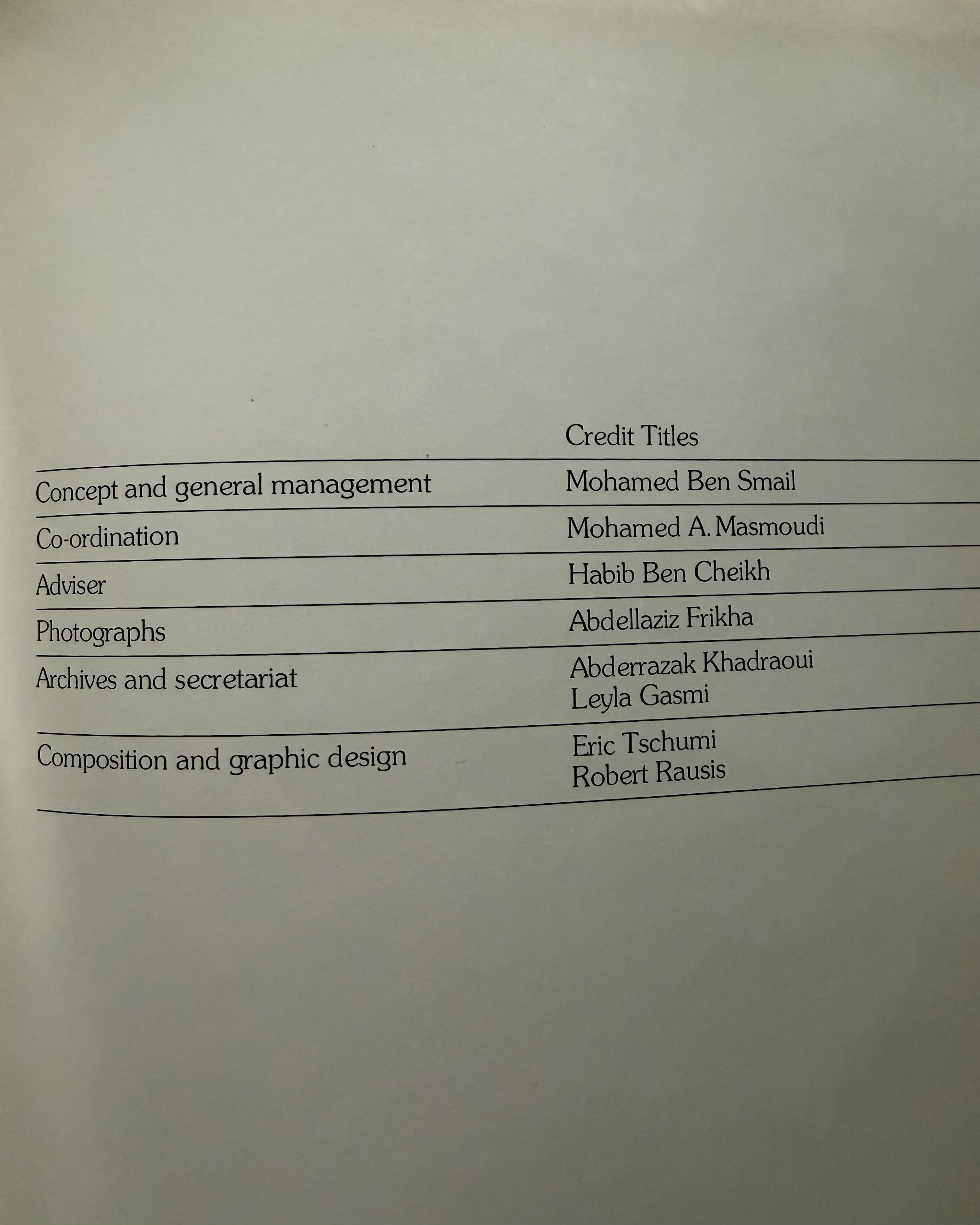 Credit Titles

Concept and general management
Mohamed Ben Smail

Co-ordination
Mohamed A. Masmoudi

Adviser
Habib Ben Cheikh

Photographs
Abdellaziz Frikha

Archives and secretariat
Abderrazak Khadraoui
Leyla Gasmi

Composition and graphic design
Eric Tschumi
Robert Rausis